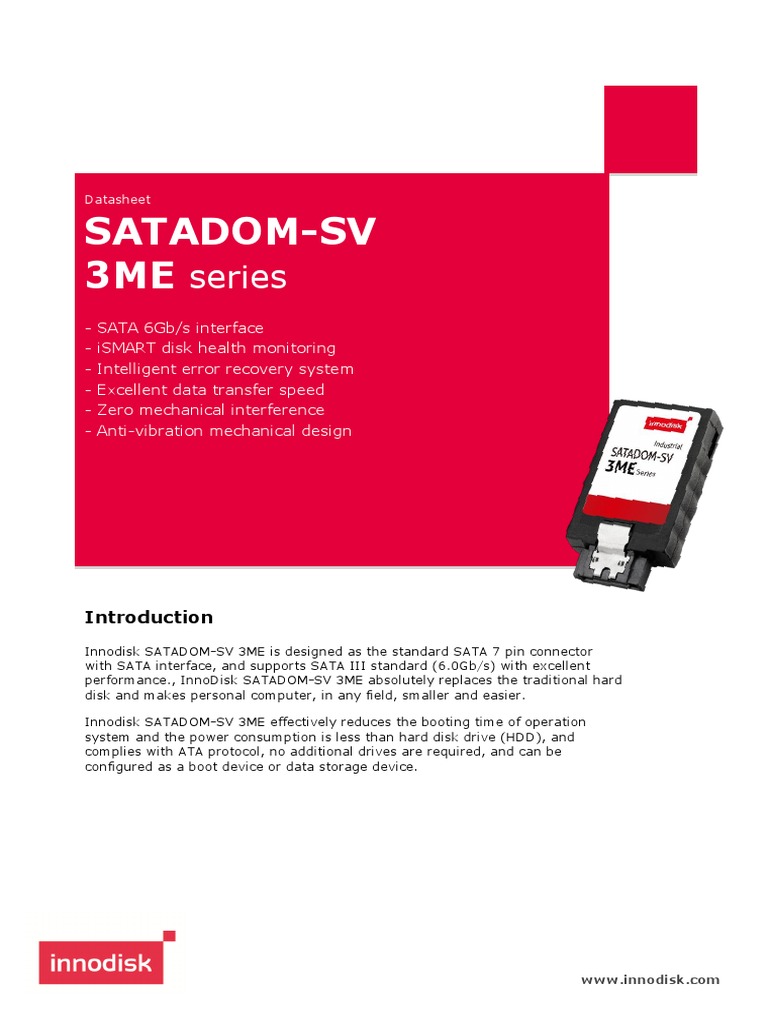 Datasheet

SATADOM-SV 3ME series

- SATA 6Gb/s interface
- iSMART disk health monitoring
- Intelligent error recovery system
- Excellent data transfer speed
- Zero mechanical interference
- Anti-vibration mechanical design

innodisk
Industrial
SATADOM-SV
3ME Series

Introduction

Innodisk SATADOM-SV 3ME is designed as the standard SATA 7 pin connector with SATA interface, and supports SATA III standard (6.0Gb/s) with excellent performance., InnoDisk SATADOM-SV 3ME absolutely replaces the traditional hard disk and makes personal computer, in any field, smaller and easier.

Innodisk SATADOM-SV 3ME effectively reduces the booting time of operation system and the power consumption is less than hard disk drive (HDD), and complies with ATA protocol, no additional drives are required, and can be configured as a boot device or data storage device.

innodisk

www.innodisk.com